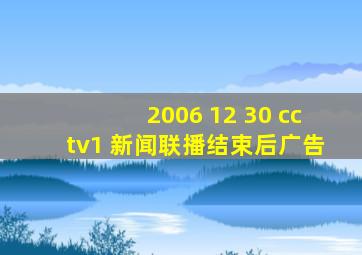 2006 12 30 cctv1 新闻联播结束后广告